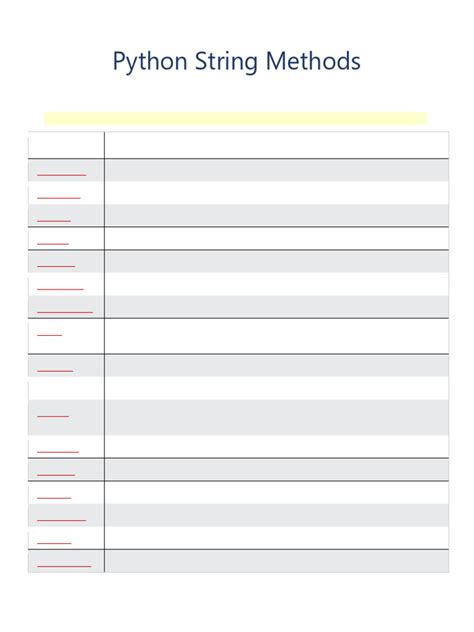 Python String Methods